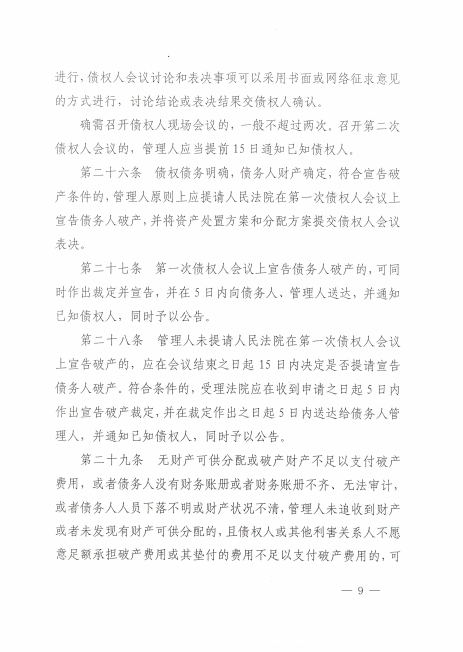 进行，债权人会议讨论和表决事项可以采用书面或网络征求意见的方式进行，讨论结论或表决结果交债权人确认。

确需召开债权人现场会议的，一般不超过两次。召开第二次债权人会议的，管理人应当提前15日通知已知债权人。

第二十六条　债权债务明确，债务人财产确定，符合宣告破产条件的，管理人原则上应提请人民法院在第一次债权人会议上宣告债务人破产，并将资产处置方案和分配方案提交债权人会议表决。

第二十七条　第一次债权人会议上宣告债务人破产的，可同时作出裁定并宣告，并在5日内向债务人、管理人送达，并通知已知债权人，同时予以公告。

第二十八条　管理人未提请人民法院在第一次债权人会议上宣告破产的，应在会议结束之日起15日内决定是否提请宣告债务人破产。符合条件的，受理法院应在收到申请之日起5日内作出宣告破产裁定，并在裁定作出之日起5日内送达给债务人管理人，并通知已知债权人，同时予以公告。

第二十九条　无财产可供分配或破产财产不足以支付破产费用，或者债务人没有财务账册或者财务账册不齐、无法审计，或者债务人人员下落不明或财产状况不清，管理人未追收到财产或者未发现有财产可供分配的，且债权人或其他利害关系人不愿意足额承担破产费用或其垫付的费用不足以支付破产费用的，可

— 9 —